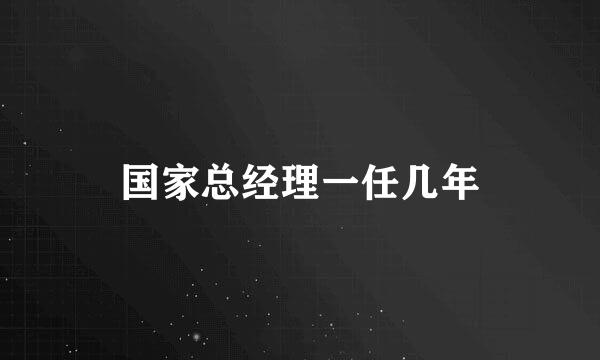 国家总经理一任几年